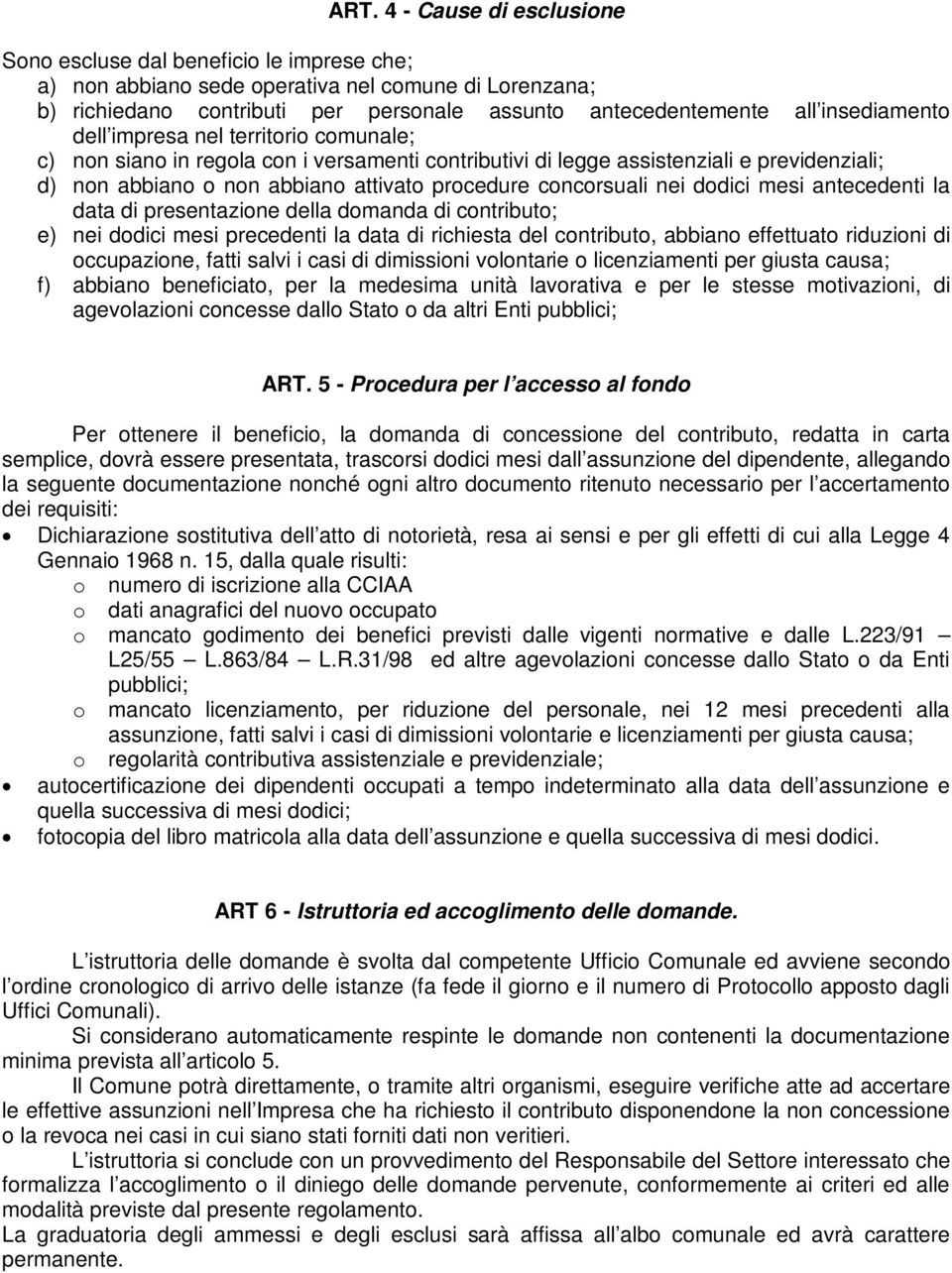 ART. 4 - Cause di esclusione

Sono escluse dal beneficio le imprese che;
a) non abbiano sede operativa nel comune di Lorenzana;
b) richiedano contributi per personale assunto antecedentemente all insediamento dell impresa nel territorio comunale;
c) non siano in regola con i versamenti contributivi di legge assistenziali e previdenziali;
d) non abbiano o non abbiano attivato procedure concorsuali nei dodici mesi antecedenti la data di presentazione della domanda di contributo;
e) nei dodici mesi precedenti la data di richiesta del contributo, abbiano effettuato riduzioni di occupazione, fatti salvi i casi di dimissioni volontarie o licenziamenti per giusta causa;
f) abbiano beneficiato, per la medesima unità lavorativa e per le stesse motivazioni, di agevolazioni concesse dallo Stato o da altri Enti pubblici;

ART. 5 - Procedura per l accesso al fondo

Per ottenere il beneficio, la domanda di concessione del contributo, redatta in carta semplice, dovrà essere presentata, trascorsi dodici mesi dall assunzione del dipendente, allegando la seguente documentazione nonché ogni altro documento ritenuto necessario per l accertamento dei requisiti:
• Dichiarazione sostitutiva dell atto di notorietà, resa ai sensi e per gli effetti di cui alla Legge 4 Gennaio 1968 n. 15, dalla quale risulti:
o numero di iscrizione alla CCIAA
o dati anagrafici del nuovo occupato
o mancato godimento dei benefici previsti dalle vigenti normative e dalle L.223/91 L25/55 L.863/84 L.R.31/98 ed altre agevolazioni concesse dallo Stato o da Enti pubblici;
o mancato licenziamento, per riduzione del personale, nei 12 mesi precedenti alla assunzione, fatti salvi i casi di dimissioni volontarie e licenziamenti per giusta causa;
o regolarità contributiva assistenziale e previdenziale;
• autocertificazione dei dipendenti occupati a tempo indeterminato alla data dell assunzione e quella successiva di mesi dodici;
• fotocopia del libro matricola alla data dell assunzione e quella successiva di mesi dodici.

ART 6 - Istruttoria ed accoglimento delle domande.

L istruttoria delle domande è svolta dal competente Ufficio Comunale ed avviene secondo l ordine cronologico di arrivo delle istanze (fa fede il giorno e il numero di Protocollo apposto dagli Uffici Comunali).
Si considerano automaticamente respinte le domande non contenenti la documentazione minima prevista all articolo 5.
Il Comune potrà direttamente, o tramite altri organismi, eseguire verifiche atte ad accertare le effettive assunzioni nell Impresa che ha richiesto il contributo disponendone la non concessione o la revoca nei casi in cui siano stati forniti dati non veritieri.
L istruttoria si conclude con un provvedimento del Responsabile del Settore interessato che formalizza l accoglimento o il diniego delle domande pervenute, conformemente ai criteri ed alle modalità previste dal presente regolamento.
La graduatoria degli ammessi e degli esclusi sarà affissa all albo comunale ed avrà carattere permanente.